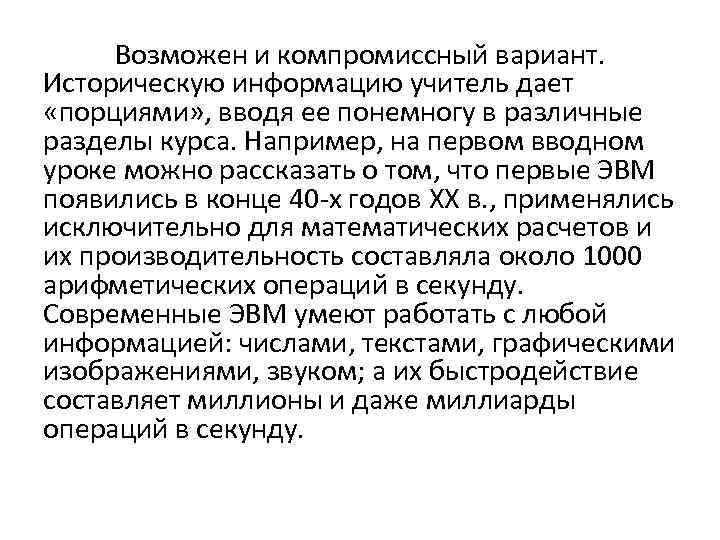 Возможен и компромиссный вариант. Историческую информацию учитель дает «порциями», вводя ее понемногу в различные разделы курса. Например, на первом вводном уроке можно рассказать о том, что первые ЭВМ появились в конце 40-х годов XX в., применялись исключительно для математических расчетов и их производительность составляла около 1000 арифметических операций в секунду. Современные ЭВМ умеют работать с любой информацией: числами, текстами, графическими изображениями, звуком; а их быстродействие составляет миллионы и даже миллиарды операций в секунду.